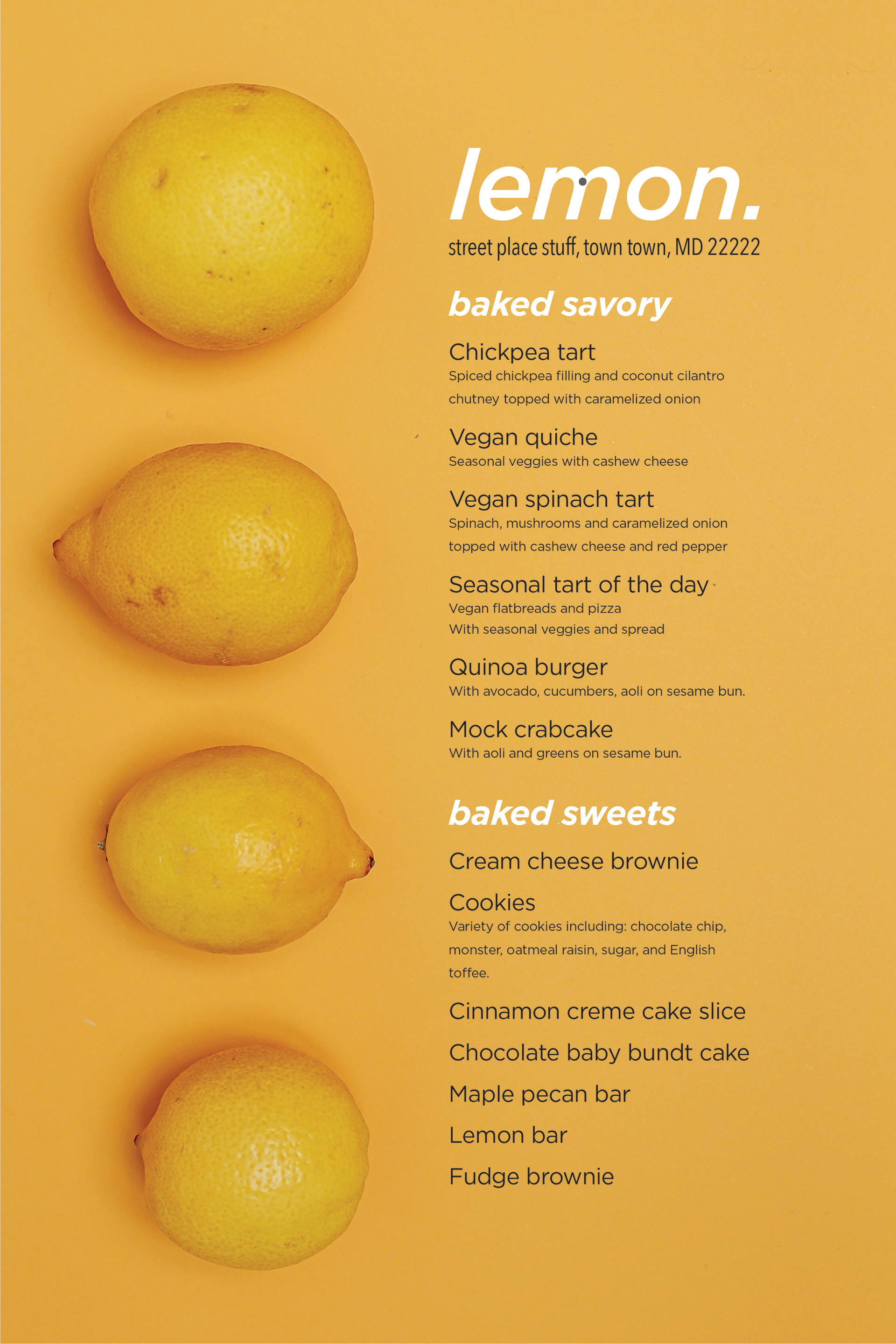 lemon.

street place stuff, town town, MD 22222

baked savory

Chickpea tart
Spiced chickpea filling and coconut cilantro chutney topped with caramelized onion

Vegan quiche
Seasonal veggies with cashew cheese

Vegan spinach tart
Spinach, mushrooms and caramelized onion topped with cashew cheese and red pepper

Seasonal tart of the day
Vegan flatbreads and pizza
With seasonal veggies and spread

Quinoa burger
With avocado, cucumbers, aoli on sesame bun.

Mock crabcake
With aoli and greens on sesame bun.

baked sweets

Cream cheese brownie

Cookies
Variety of cookies including: chocolate chip, monster, oatmeal raisin, sugar, and English toffee.

Cinnamon creme cake slice

Chocolate baby bundt cake

Maple pecan bar

Lemon bar

Fudge brownie